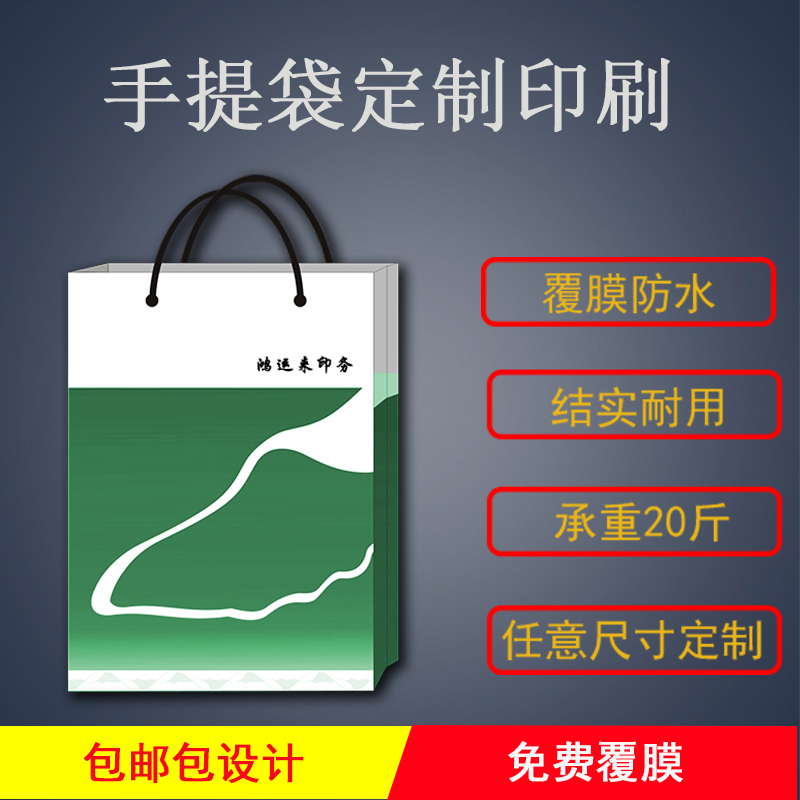 手提袋定制印刷

鸿运来印务

覆膜防水

结实耐用

承重20斤

任意尺寸定制

包邮包设计

免费覆膜